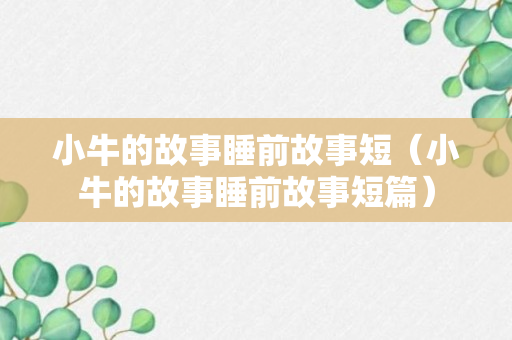 小牛的故事睡前故事短（小牛的故事睡前故事短篇）